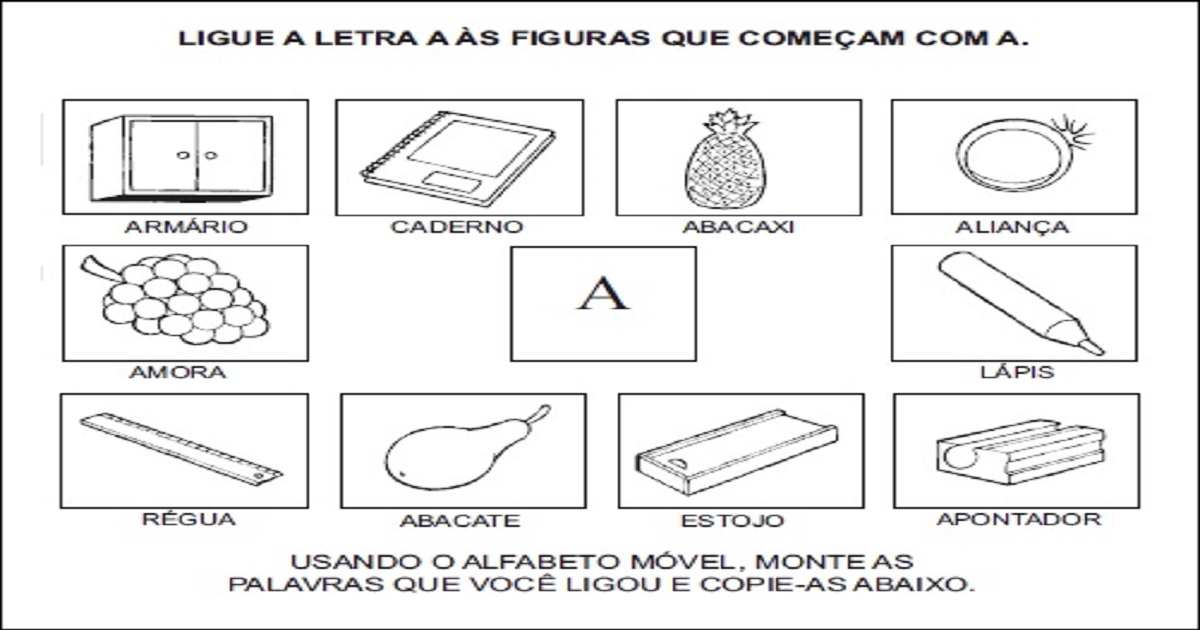 LIGUE A LETRA A ÀS FIGURAS QUE COMEÇAM COM A.

ARMÁRIO

CADERNO

ABACAXI

ALIANÇA

AMORA

A

LÁPIS

RÉGUA

ABACATE

ESTOJO

APONTADOR

USANDO O ALFABETO MÓVEL, MONTE AS PALAVRAS QUE VOCÊ LIGOU E COPIE-AS ABAIXO.